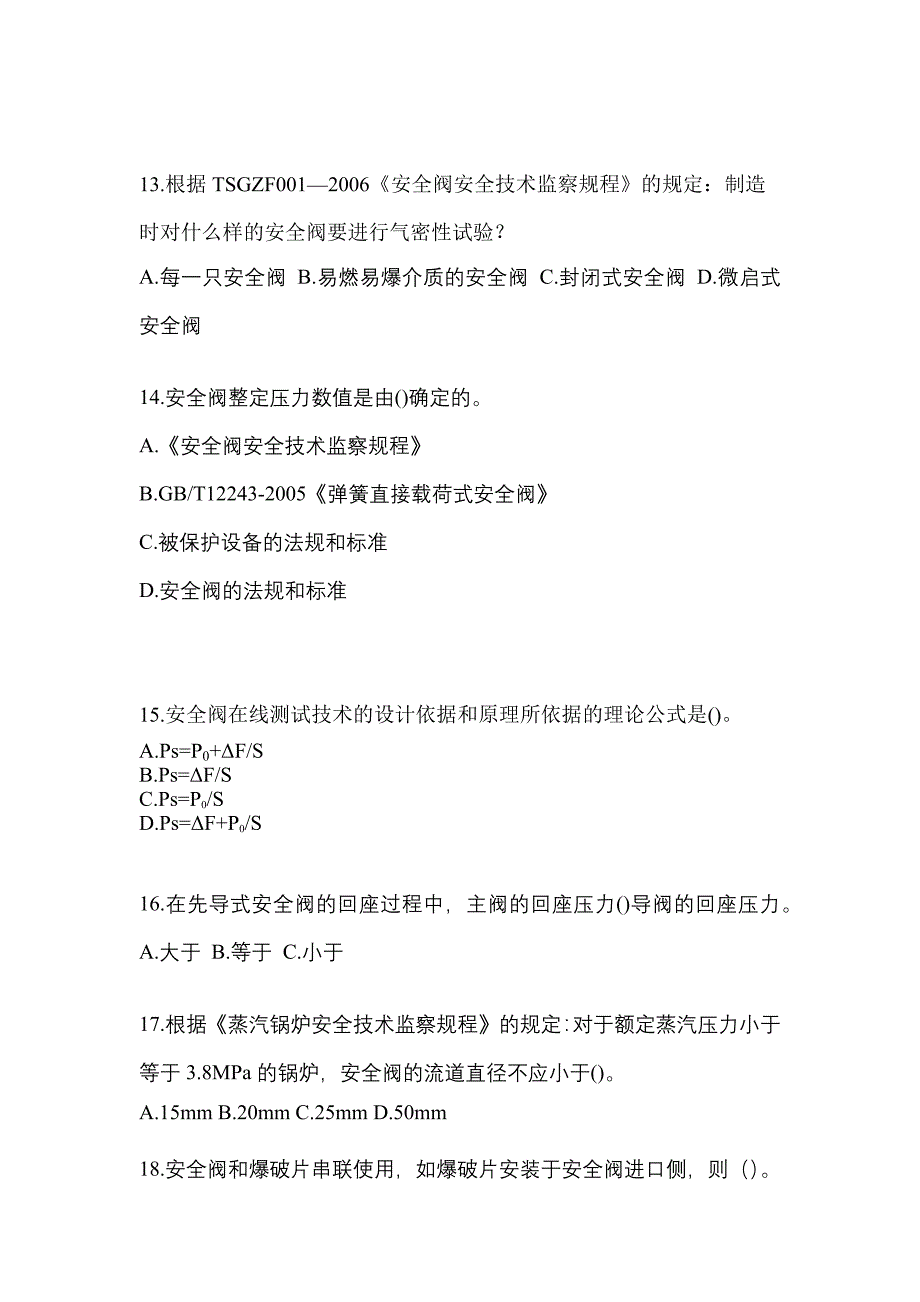 13.根据 TSGZF001—2006《安全阀安全技术监察规程》的规定：制造时对什么样的安全阀要进行气密性试验？

A.每一只安全阀 B.易燃易爆介质的安全阀 C.封闭式安全阀 D.微启式安全阀

14.安全阀整定压力数值是由()确定的。

A.《安全阀安全技术监察规程》

B.GB/T12243-2005《弹簧直接载荷式安全阀》

C.被保护设备的法规和标准

D.安全阀的法规和标准

15.安全阀在线测试技术的设计依据和原理所依据的理论公式是()。

A.Ps=$P_0$+ΔF/S
B.Ps=ΔF/S
C.Ps=$P_0$/S
D.Ps=ΔF+$P_0$/S

16.在先导式安全阀的回座过程中，主阀的回座压力()导阀的回座压力。

A.大于 B.等于 C.小于

17.根据《蒸汽锅炉安全技术监察规程》的规定：对于额定蒸汽压力小于等于 3.8MPa 的锅炉，安全阀的流道直径不应小于()。

A.15mm B.20mm C.25mm D.50mm

18.安全阀和爆破片串联使用，如爆破片安装于安全阀进口侧，则（）。